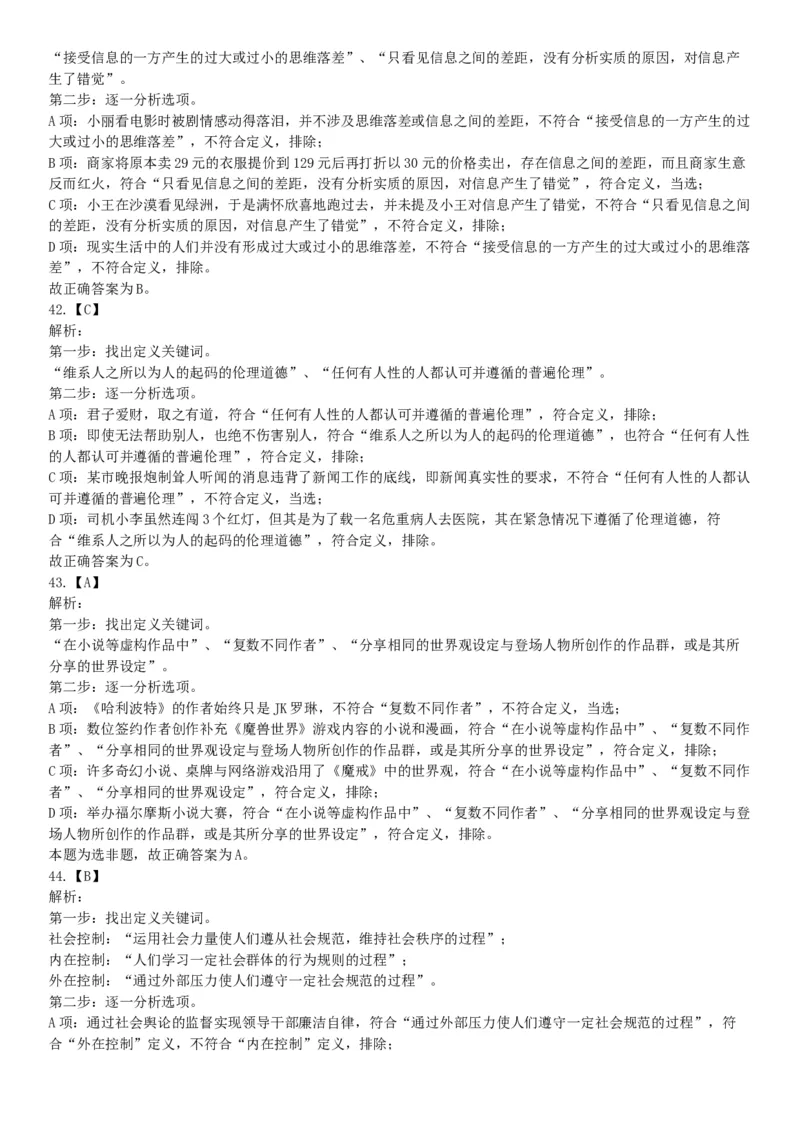 “接受信息的一方产生的过大或过小的思维落差”、“只看见信息之间的差距，没有分析实质的原因，对信息产生了错觉”。
第二步：逐一分析选项。
A项：小丽看电影时被剧情感动得落泪，并不涉及思维落差或信息之间的差距，不符合“接受信息的一方产生的过大或过小的思维落差”，不符合定义，排除；
B项：商家将原本卖29元的衣服提价到129元后再打折以30元的价格卖出，存在信息之间的差距，而且商家生意反而红火，符合“只看见信息之间的差距，没有分析实质的原因，对信息产生了错觉”，符合定义，当选；
C项：小王在沙漠看见绿洲，于是满怀欣喜地跑过去，并未提及小王对信息产生了错觉，不符合“只看见信息之间的差距，没有分析实质的原因，对信息产生了错觉”，不符合定义，排除；
D项：现实生活中的人们并没有形成过大或过小的思维落差，不符合“接受信息的一方产生的过大或过小的思维落差”，不符合定义，排除。
故正确答案为B。
42.【C】
解析：
第一步：找出定义关键词。
“维系人之所以为人的起码的伦理道德”、“任何有人性的人都认可并遵循的普遍伦理”。
第二步：逐一分析选项。
A项：君子爱财，取之有道，符合“任何有人性的人都认可并遵循的普遍伦理”，符合定义，排除；
B项：即使无法帮助别人，也绝不伤害别人，符合“维系人之所以为人的起码的伦理道德”，也符合“任何有人性的人都认可并遵循的普遍伦理”，符合定义，排除；
C项：某市晚报炮制耸人听闻的消息违背了新闻工作的底线，即新闻真实性的要求，不符合“任何有人性的人都认可并遵循的普遍伦理”，不符合定义，当选；
D项：司机小李虽然连闯3个红灯，但其是为了载一名危重病人去医院，其在紧急情况下遵循了伦理道德，符合“维系人之所以为人的起码的伦理道德”，符合定义，排除。
故正确答案为C。
43.【A】
解析：
第一步：找出定义关键词。
“在小说等虚构作品中”、“复数不同作者”、“分享相同的世界观设定与登场人物所创作的作品群，或是其所分享的世界设定”。
第二步：逐一分析选项。
A项：《哈利波特》的作者始终只是JK罗琳，不符合“复数不同作者”，不符合定义，当选；
B项：数位签约作者创作补充《魔兽世界》游戏内容的小说和漫画，符合“在小说等虚构作品中”、“复数不同作者”、“分享相同的世界观设定与登场人物所创作的作品群，或是其所分享的世界设定”，符合定义，排除；
C项：许多奇幻小说、桌牌与网络游戏沿用了《魔戒》中的世界观，符合“在小说等虚构作品中”、“复数不同作者”、“分享相同的世界观设定”，符合定义，排除；
D项：举办福尔摩斯小说大赛，符合“在小说等虚构作品中”、“复数不同作者”、“分享相同的世界观设定与登场人物所创作的作品群，或是其所分享的世界设定”，符合定义，排除。
本题为选非题，故正确答案为A。
44.【B】
解析：
第一步：找出定义关键词。
社会控制：“运用社会力量使人们遵从社会规范，维持社会秩序的过程”；
内在控制：“人们学习一定社会群体的行为规则的过程”；
外在控制：“通过外部压力使人们遵守一定社会规范的过程”。
第二步：逐一分析选项。
A项：通过社会舆论的监督实现领导干部廉洁自律，符合“通过外部压力使人们遵守一定社会规范的过程”，符合“外在控制”定义，不符合“内在控制”定义，排除；